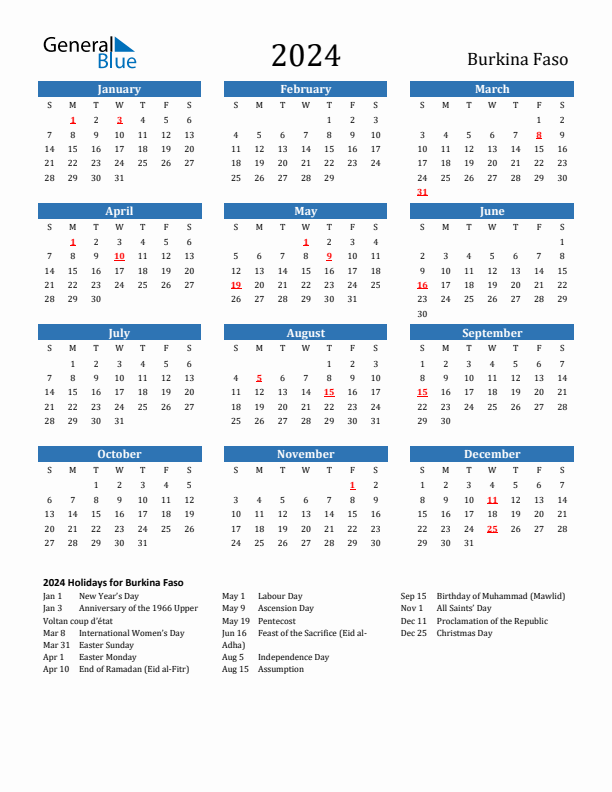 General Blue

2024

Burkina Faso

January

| S | M | T | W | T | F | S |
|---|---|---|---|---|---|---|
|  | 1 | 2 | 3 | 4 | 5 | 6 |
| 7 | 8 | 9 | 10 | 11 | 12 | 13 |
| 14 | 15 | 16 | 17 | 18 | 19 | 20 |
| 21 | 22 | 23 | 24 | 25 | 26 | 27 |
| 28 | 29 | 30 | 31 |  |  |  |

February

| S | M | T | W | T | F | S |
|---|---|---|---|---|---|---|
|  |  |  |  | 1 | 2 | 3 |
| 4 | 5 | 6 | 7 | 8 | 9 | 10 |
| 11 | 12 | 13 | 14 | 15 | 16 | 17 |
| 18 | 19 | 20 | 21 | 22 | 23 | 24 |
| 25 | 26 | 27 | 28 | 29 |  |  |

March

| S | M | T | W | T | F | S |
|---|---|---|---|---|---|---|
|  |  |  |  |  | 1 | 2 |
| 3 | 4 | 5 | 6 | 7 | 8 | 9 |
| 10 | 11 | 12 | 13 | 14 | 15 | 16 |
| 17 | 18 | 19 | 20 | 21 | 22 | 23 |
| 24 | 25 | 26 | 27 | 28 | 29 | 30 |
| 31 |  |  |  |  |  |  |

April

| S | M | T | W | T | F | S |
|---|---|---|---|---|---|---|
|  | 1 | 2 | 3 | 4 | 5 | 6 |
| 7 | 8 | 9 | 10 | 11 | 12 | 13 |
| 14 | 15 | 16 | 17 | 18 | 19 | 20 |
| 21 | 22 | 23 | 24 | 25 | 26 | 27 |
| 28 | 29 | 30 |  |  |  |  |

May

| S | M | T | W | T | F | S |
|---|---|---|---|---|---|---|
|  |  |  | 1 | 2 | 3 | 4 |
| 5 | 6 | 7 | 8 | 9 | 10 | 11 |
| 12 | 13 | 14 | 15 | 16 | 17 | 18 |
| 19 | 20 | 21 | 22 | 23 | 24 | 25 |
| 26 | 27 | 28 | 29 | 30 | 31 |  |

June

| S | M | T | W | T | F | S |
|---|---|---|---|---|---|---|
|  |  |  |  |  |  | 1 |
| 2 | 3 | 4 | 5 | 6 | 7 | 8 |
| 9 | 10 | 11 | 12 | 13 | 14 | 15 |
| 16 | 17 | 18 | 19 | 20 | 21 | 22 |
| 23 | 24 | 25 | 26 | 27 | 28 | 29 |
| 30 |  |  |  |  |  |  |

July

| S | M | T | W | T | F | S |
|---|---|---|---|---|---|---|
|  | 1 | 2 | 3 | 4 | 5 | 6 |
| 7 | 8 | 9 | 10 | 11 | 12 | 13 |
| 14 | 15 | 16 | 17 | 18 | 19 | 20 |
| 21 | 22 | 23 | 24 | 25 | 26 | 27 |
| 28 | 29 | 30 | 31 |  |  |  |

August

| S | M | T | W | T | F | S |
|---|---|---|---|---|---|---|
|  |  |  |  | 1 | 2 | 3 |
| 4 | 5 | 6 | 7 | 8 | 9 | 10 |
| 11 | 12 | 13 | 14 | 15 | 16 | 17 |
| 18 | 19 | 20 | 21 | 22 | 23 | 24 |
| 25 | 26 | 27 | 28 | 29 | 30 | 31 |

September

| S | M | T | W | T | F | S |
|---|---|---|---|---|---|---|
| 1 | 2 | 3 | 4 | 5 | 6 | 7 |
| 8 | 9 | 10 | 11 | 12 | 13 | 14 |
| 15 | 16 | 17 | 18 | 19 | 20 | 21 |
| 22 | 23 | 24 | 25 | 26 | 27 | 28 |
| 29 | 30 |  |  |  |  |  |

October

| S | M | T | W | T | F | S |
|---|---|---|---|---|---|---|
|  |  | 1 | 2 | 3 | 4 | 5 |
| 6 | 7 | 8 | 9 | 10 | 11 | 12 |
| 13 | 14 | 15 | 16 | 17 | 18 | 19 |
| 20 | 21 | 22 | 23 | 24 | 25 | 26 |
| 27 | 28 | 29 | 30 | 31 |  |  |

November

| S | M | T | W | T | F | S |
|---|---|---|---|---|---|---|
|  |  |  |  |  | 1 | 2 |
| 3 | 4 | 5 | 6 | 7 | 8 | 9 |
| 10 | 11 | 12 | 13 | 14 | 15 | 16 |
| 17 | 18 | 19 | 20 | 21 | 22 | 23 |
| 24 | 25 | 26 | 27 | 28 | 29 | 30 |

December

| S | M | T | W | T | F | S |
|---|---|---|---|---|---|---|
| 1 | 2 | 3 | 4 | 5 | 6 | 7 |
| 8 | 9 | 10 | 11 | 12 | 13 | 14 |
| 15 | 16 | 17 | 18 | 19 | 20 | 21 |
| 22 | 23 | 24 | 25 | 26 | 27 | 28 |
| 29 | 30 | 31 |  |  |  |  |

2024 Holidays for Burkina Faso

Jan 1 New Year's Day
Jan 3 Anniversary of the 1966 Upper Voltan coup d'état
Mar 8 International Women's Day
Mar 31 Easter Sunday
Apr 1 Easter Monday
Apr 10 End of Ramadan (Eid al-Fitr)

May 1 Labour Day
May 9 Ascension Day
May 19 Pentecost
Jun 16 Feast of the Sacrifice (Eid al-Adha)
Aug 5 Independence Day
Aug 15 Assumption

Sep 15 Birthday of Muhammad (Mawlid)
Nov 1 All Saints' Day
Dec 11 Proclamation of the Republic
Dec 25 Christmas Day